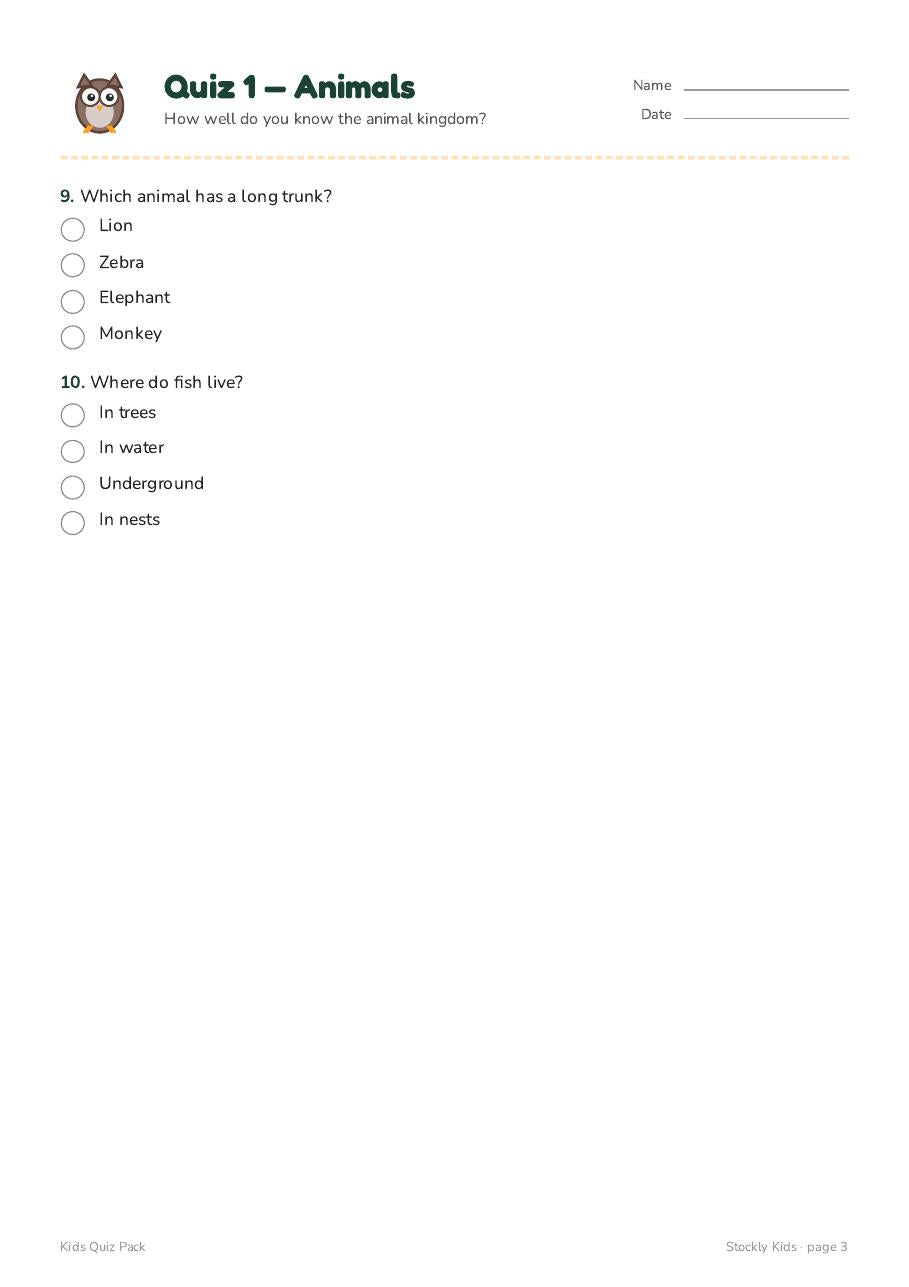 Quiz 1 — Animals

How well do you know the animal kingdom?

Name

Date

9. Which animal has a long trunk?

Lion

Zebra

Elephant

Monkey

10. Where do fish live?

In trees

In water

Underground

In nests

Kids Quiz Pack

Stockly Kids · page 3